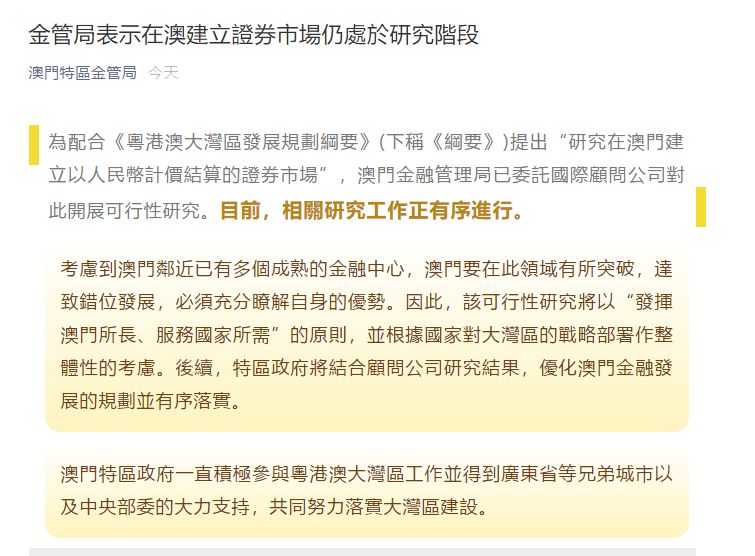 金管局表示在澳建立證券市場仍處於研究階段

澳門特區金管局 今天

為配合《粵港澳大灣區發展規劃綱要》(下稱《綱要》)提出“研究在澳門建立以人民幣計價結算的證券市場”，澳門金融管理局已委託國際顧問公司對此開展可行性研究。目前，相關研究工作正有序進行。

考慮到澳門鄰近已有多個成熟的金融中心，澳門要在此領域有所突破，達致錯位發展，必須充分瞭解自身的優勢。因此，該可行性研究將以“發揮澳門所長、服務國家所需”的原則，並根據國家對大灣區的戰略部署作整體性的考慮。後續，特區政府將結合顧問公司研究結果，優化澳門金融發展的規劃並有序落實。

澳門特區政府一直積極參與粵港澳大灣區工作並得到廣東省等兄弟城市以及中央部委的大力支持，共同努力落實大灣區建設。